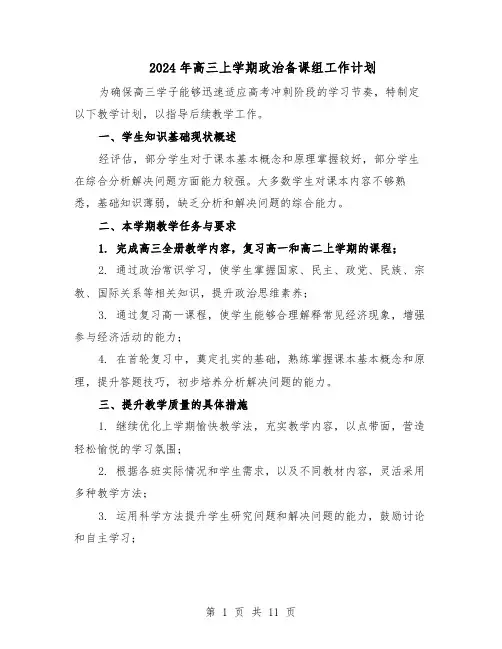 2024年高三上学期政治备课组工作计划

为确保高三学子能够迅速适应高考冲刺阶段的学习节奏，特制定以下教学计划，以指导后续教学工作。

一、学生知识基础现状概述

经评估，部分学生对于课本基本概念和原理掌握较好，部分学生在综合分析解决问题方面能力较强。大多数学生对课本内容不够熟悉，基础知识薄弱，缺乏分析和解决问题的综合能力。

二、本学期教学任务与要求

1. 完成高三全册教学内容，复习高一和高二上学期的课程；

2. 通过政治常识学习，使学生掌握国家、民主、政党、民族、宗教、国际关系等相关知识，提升政治思维素养；

3. 通过复习高一课程，使学生能够合理解释常见经济现象，增强参与经济活动的能力；

4. 在首轮复习中，奠定扎实的基础，熟练掌握课本基本概念和原理，提升答题技巧，初步培养分析解决问题的能力。

三、提升教学质量的具体措施

1. 继续优化上学期愉快教学法，充实教学内容，以点带面，营造轻松愉悦的学习氛围；

2. 根据各班实际情况和学生需求，以及不同教材内容，灵活采用多种教学方法；

3. 运用科学方法提升学生研究问题和解决问题的能力，鼓励讨论和自主学习；

第 1 页 共 11 页